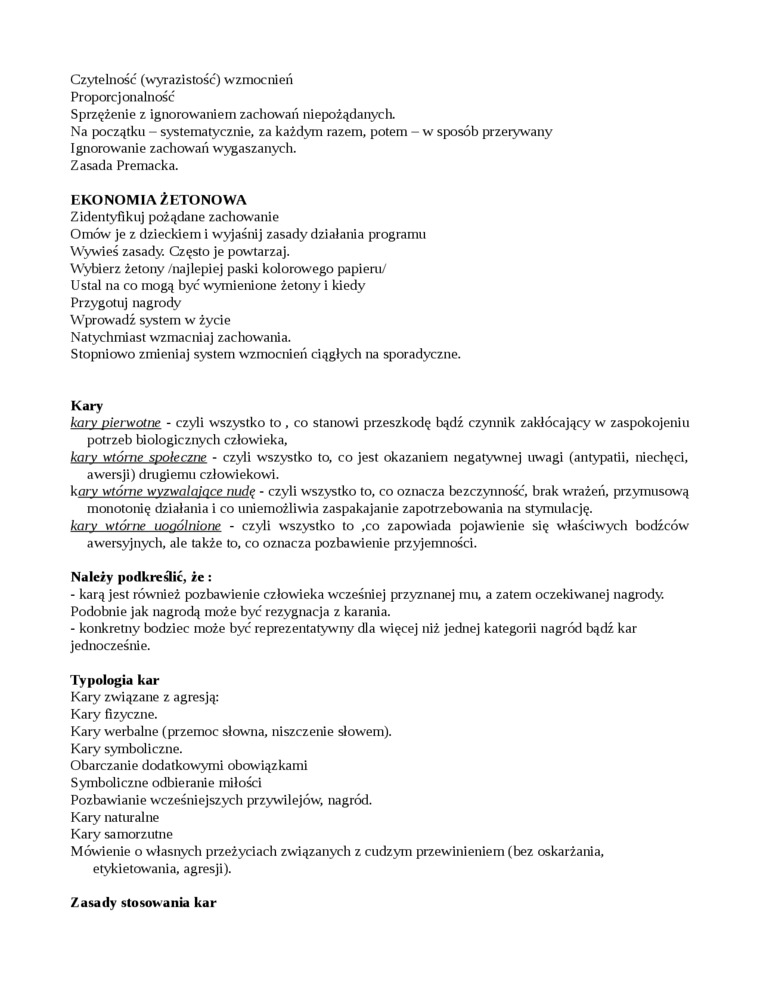 Czytelność (wyrazistość) wzmocnień
Proporcjonalność
Sprzężenie z ignorowaniem zachowań niepożądanych.
Na początku – systematycznie, za każdym razem, potem – w sposób przerywany
Ignorowanie zachowań wygaszanych.
Zasada Premacka.

EKONOMIA ŻETONOWA
Zidentyfikuj pożądane zachowanie
Omów je z dzieckiem i wyjaśnij zasady działania programu
Wywieś zasady. Często je powtarzaj.
Wybierz żetony /najlepiej paski kolorowego papieru/
Ustal na co mogą być wymienione żetony i kiedy
Przygotuj nagrody
Wprowadź system w życie
Natychmiast wzmacniaj zachowania.
Stopniowo zmieniaj system wzmocnień ciągłych na sporadyczne.

Kary
kary pierwotne - czyli wszystko to , co stanowi przeszkodę bądź czynnik zakłócający w zaspokojeniu potrzeb biologicznych człowieka,
kary wtórne społeczne - czyli wszystko to, co jest okazaniem negatywnej uwagi (antypatii, niechęci, awersji) drugiemu człowiekowi.
kary wtórne wyzwalające nudę - czyli wszystko to, co oznacza bezczynność, brak wrażeń, przymusową monotonię działania i co uniemożliwia zaspakajanie zapotrzebowania na stymulację.
kary wtórne uogólnione - czyli wszystko to ,co zapowiada pojawienie się właściwych bodźców awersyjnych, ale także to, co oznacza pozbawienie przyjemności.

Należy podkreślić, że :
- karą jest również pozbawienie człowieka wcześniej przyznanej mu, a zatem oczekiwanej nagrody.
Podobnie jak nagrodą może być rezygnacja z karania.
- konkretny bodziec może być reprezentatywny dla więcej niż jednej kategorii nagród bądź kar jednocześnie.

Typologia kar
Kary związane z agresją:
Kary fizyczne.
Kary werbalne (przemoc słowna, niszczenie słowem).
Kary symboliczne.
Obarczanie dodatkowymi obowiązkami
Symboliczne odbieranie miłości
Pozbawianie wcześniejszych przywilejów, nagród.
Kary naturalne
Kary samorzutne
Mówienie o własnych przeżyciach związanych z cudzym przewinieniem (bez oskarżania, etykietowania, agresji).

Zasady stosowania kar